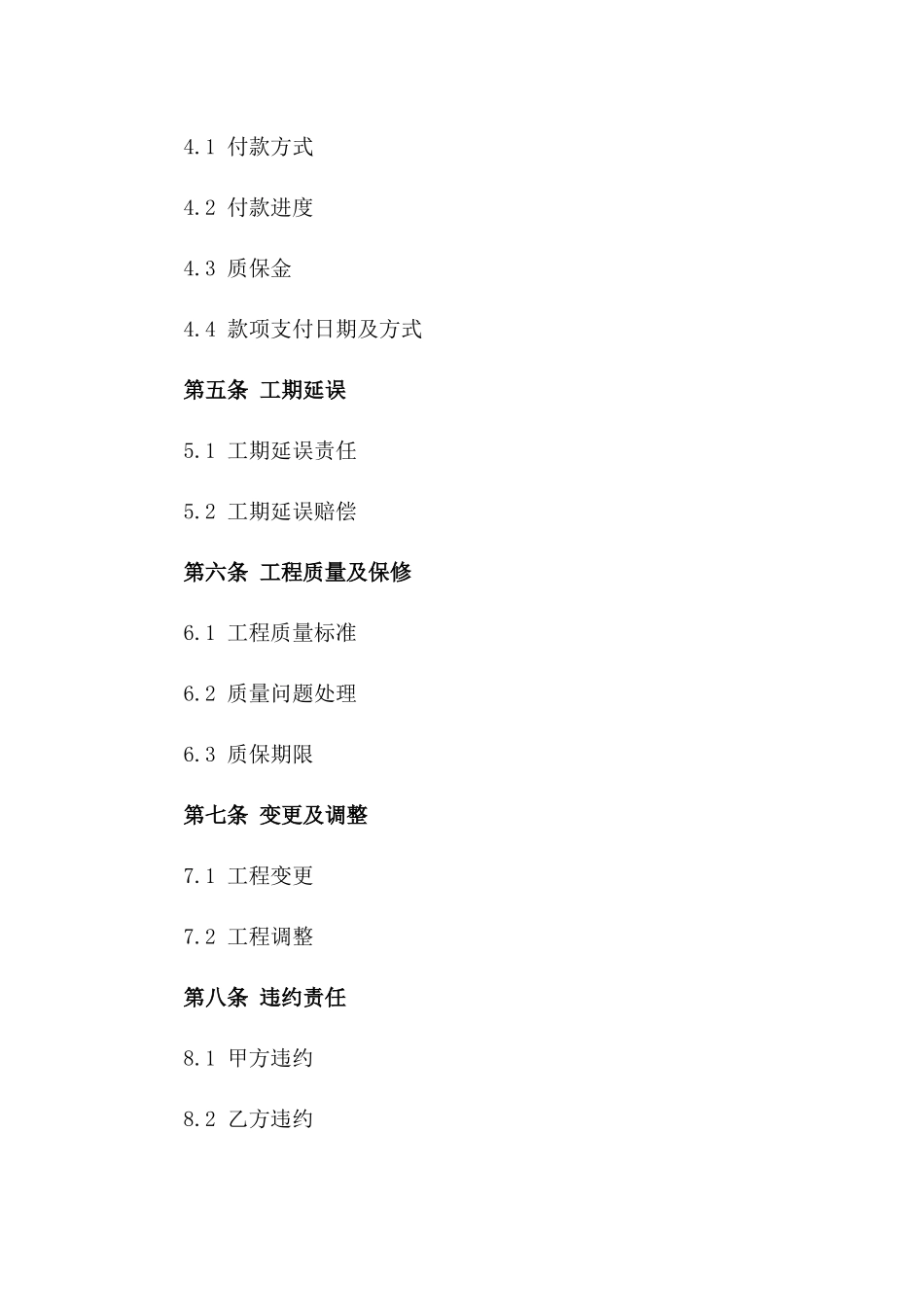 4.1 付款方式

4.2 付款进度

4.3 质保金

4.4 款项支付日期及方式

第五条 工期延误

5.1 工期延误责任

5.2 工期延误赔偿

第六条 工程质量及保修

6.1 工程质量标准

6.2 质量问题处理

6.3 质保期限

第七条 变更及调整

7.1 工程变更

7.2 工程调整

第八条 违约责任

8.1 甲方违约

8.2 乙方违约